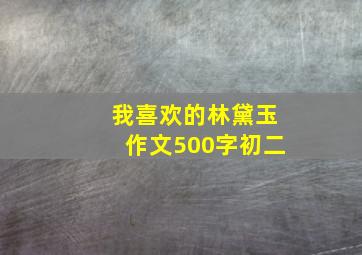 我喜欢的林黛玉
作文500字初二